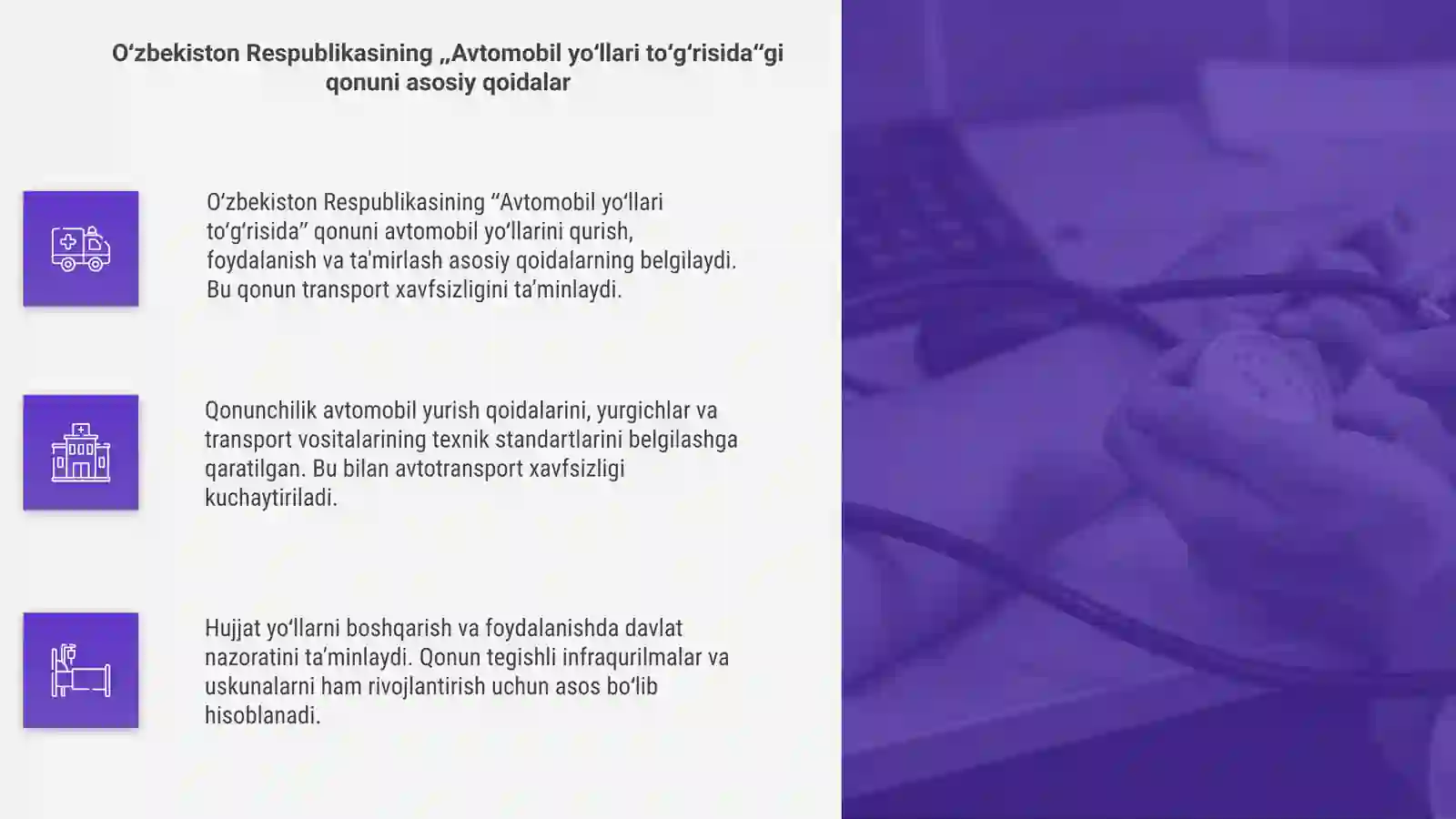 O‘zbekiston Respublikasining „Avtomobil yo‘llari to‘g‘risida“gi qonuni asosiy qoidalar

O‘zbekiston Respublikasining “Avtomobil yo‘llari to‘g‘risida” qonuni avtomobil yo‘llarini qurish, foydalanish va ta'mirlash asosiy qoidalarning belgilaydi. Bu qonun transport xavfsizligini ta’minlaydi.

Qonunchilik avtomobil yurish qoidalarini, yurgichlar va transport vositalarining texnik standartlarini belgilashga qaratilgan. Bu bilan avtotransport xavfsizligi kuchaytiriladi.

Hujjat yo‘llarni boshqarish va foydalanishda davlat nazoratini ta’minlaydi. Qonun tegishli infraqurilmalar va uskunalarni ham rivojlantirish uchun asos bo‘lib hisoblanadi.